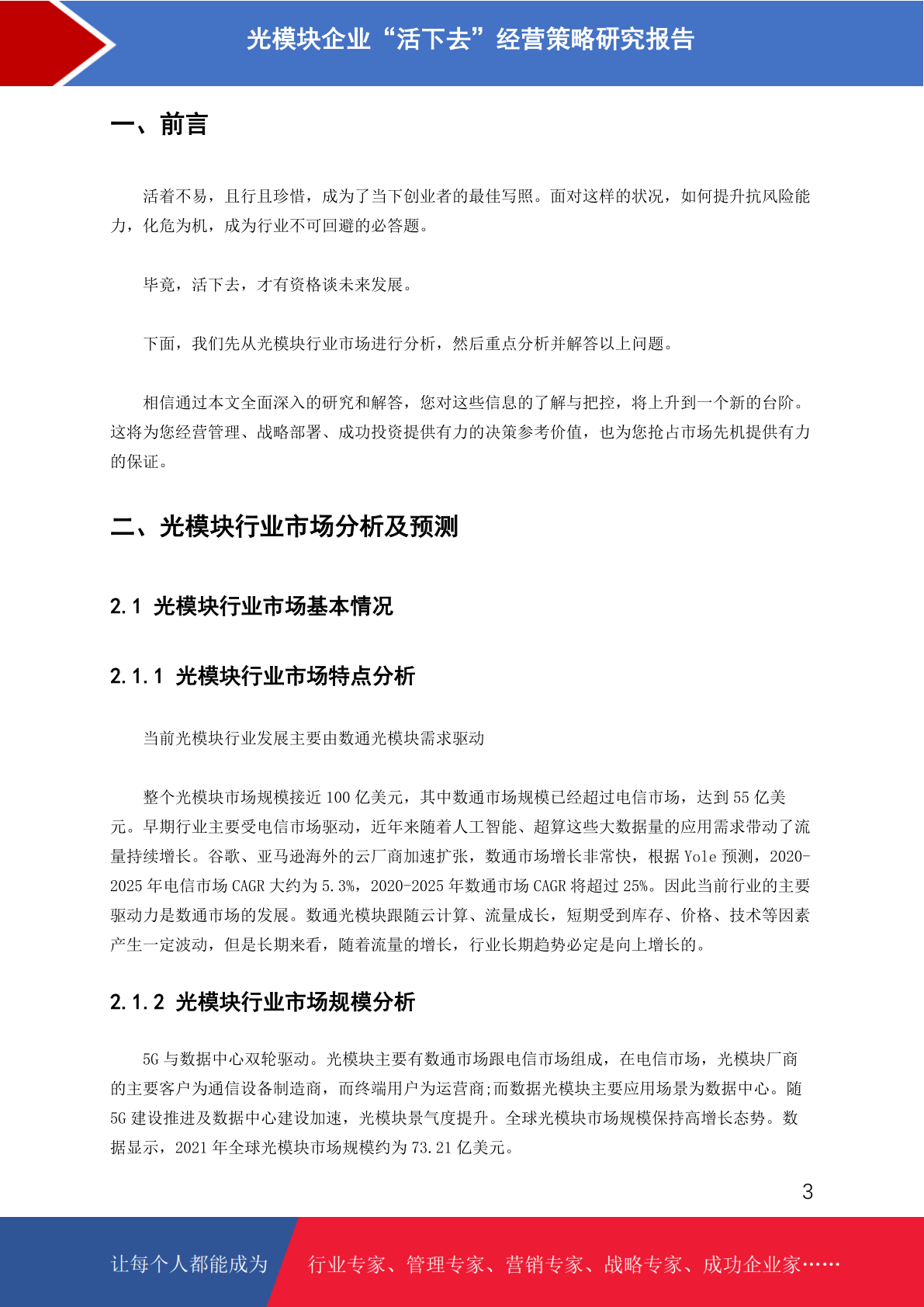 光模块企业“活下去”经营策略研究报告

一、前言

活着不易，且行且珍惜，成为了当下创业者的最佳写照。面对这样的状况，如何提升抗风险能力，化危为机，成为行业不可回避的必答题。

毕竟，活下去，才有资格谈未来发展。

下面，我们先从光模块行业市场进行分析，然后重点分析并解答以上问题。

相信通过本文全面深入的研究和解答，您对这些信息的了解与把控，将上升到一个新的台阶。这将为您经营管理、战略部署、成功投资提供有力的决策参考价值，也为您抢占市场先机提供有力的保证。

二、光模块行业市场分析及预测

2.1 光模块行业市场基本情况

2.1.1 光模块行业市场特点分析

当前光模块行业发展主要由数通光模块需求驱动

整个光模块市场规模接近 100 亿美元，其中数通市场规模已经超过电信市场，达到 55 亿美元。早期行业主要受电信市场驱动，近年来随着人工智能、超算这些大数据量的应用需求带动了流量持续增长。谷歌、亚马逊海外的云厂商加速扩张，数通市场增长非常快，根据 Yole 预测，2020-2025 年电信市场 CAGR 大约为 5.3%，2020-2025 年数通市场 CAGR 将超过 25%。因此当前行业的主要驱动力是数通市场的发展。数通光模块跟随云计算、流量成长，短期受到库存、价格、技术等因素产生一定波动，但是长期来看，随着流量的增长，行业长期趋势必定是向上增长的。

2.1.2 光模块行业市场规模分析

5G 与数据中心双轮驱动。光模块主要有数通市场跟电信市场组成，在电信市场，光模块厂商的主要客户为通信设备制造商，而终端用户为运营商;而数据光模块主要应用场景为数据中心。随 5G 建设推进及数据中心建设加速，光模块景气度提升。全球光模块市场规模保持高增长态势。数据显示，2021 年全球光模块市场规模约为 73.21 亿美元。

3

让每个人都能成为 行业专家、管理专家、营销专家、战略专家、成功企业家……